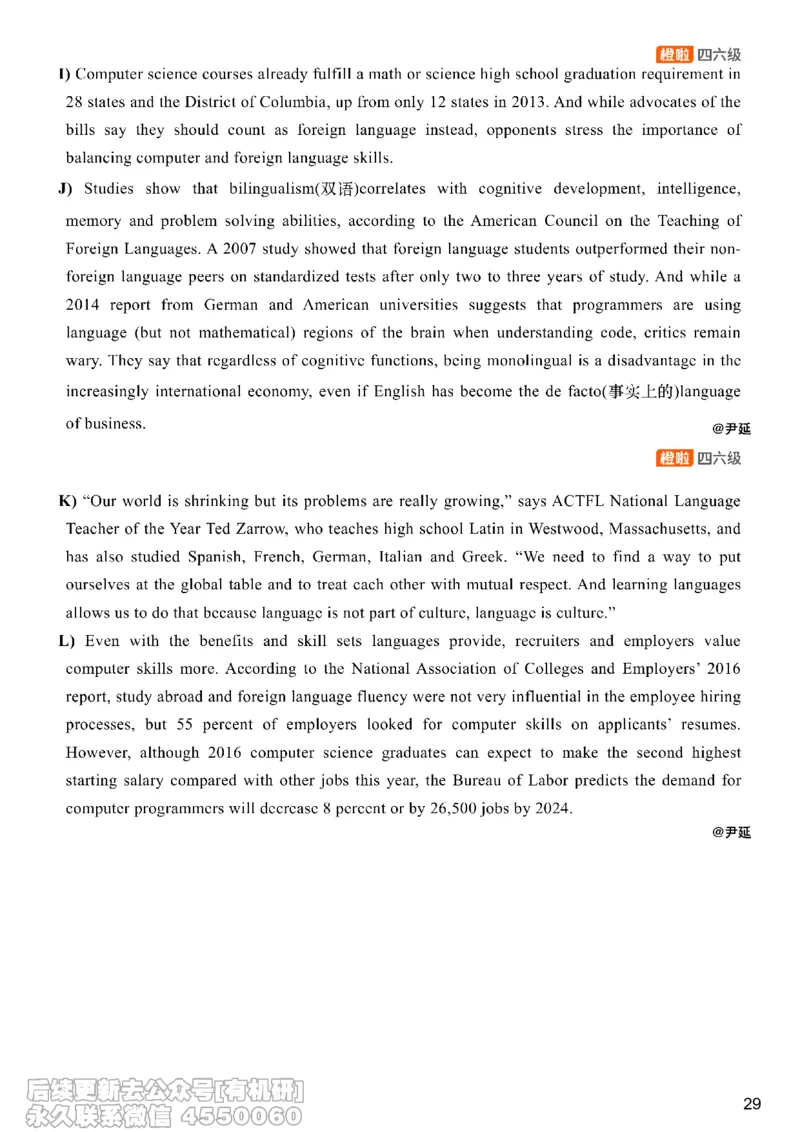 橙啦 四六级

I) Computer science courses already fulfill a math or science high school graduation requirement in 28 states and the District of Columbia, up from only 12 states in 2013. And while advocates of the bills say they should count as foreign language instead, opponents stress the importance of balancing computer and foreign language skills.

J) Studies show that bilingualism(双语)correlates with cognitive development, intelligence, memory and problem solving abilities, according to the American Council on the Teaching of Foreign Languages. A 2007 study showed that foreign language students outperformed their non-foreign language peers on standardized tests after only two to three years of study. And while a 2014 report from German and American universities suggests that programmers are using language (but not mathematical) regions of the brain when understanding code, critics remain wary. They say that regardless of cognitive functions, being monolingual is a disadvantage in the increasingly international economy, even if English has become the de facto(事实上的)language of business.

@尹延

橙啦 四六级

K) "Our world is shrinking but its problems are really growing," says ACTFL National Language Teacher of the Year Ted Zarrow, who teaches high school Latin in Westwood, Massachusetts, and has also studied Spanish, French, German, Italian and Greek. "We need to find a way to put ourselves at the global table and to treat each other with mutual respect. And learning languages allows us to do that because language is not part of culture, language is culture."

L) Even with the benefits and skill sets languages provide, recruiters and employers value computer skills more. According to the National Association of Colleges and Employers' 2016 report, study abroad and foreign language fluency were not very influential in the employee hiring processes, but 55 percent of employers looked for computer skills on applicants' resumes. However, although 2016 computer science graduates can expect to make the second highest starting salary compared with other jobs this year, the Bureau of Labor predicts the demand for computer programmers will decrease 8 percent or by 26,500 jobs by 2024.

@尹延

后续更新去公众号[有机研]
永久联系微信 4550060

29